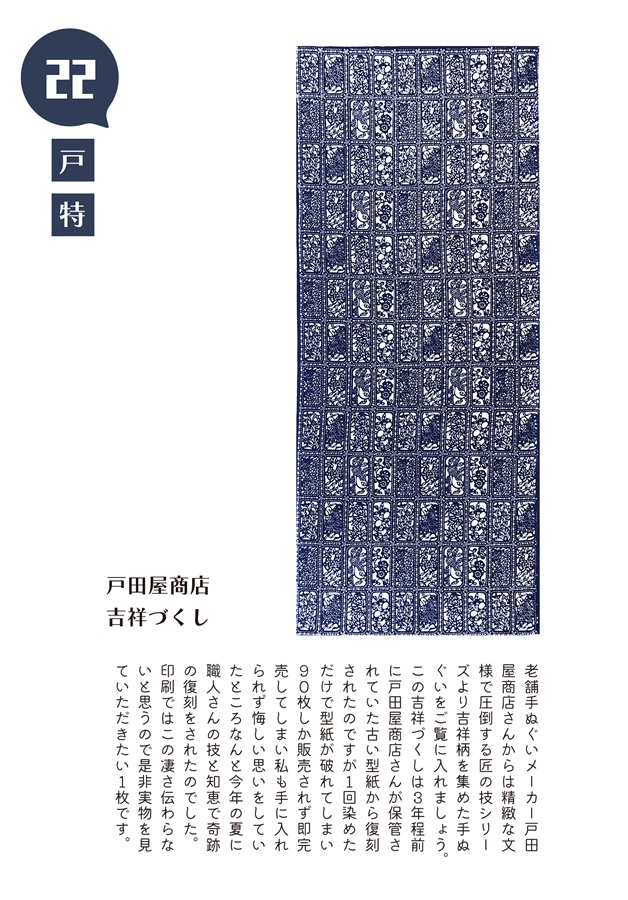 22

戸

特

戸田屋商店
吉祥づくし

老舗手ぬぐいメーカー戸田屋商店さんからは精緻な文様で圧倒する匠の技シリーズより吉祥柄を集めた手ぬぐいをご覧に入れましょう。この吉祥づくしは3年程前に戸田屋商店さんが保管されていた古い型紙から復刻されたのですが1回染めただけで型紙が破れてしまい90枚しか販売されず即完売してしまい私も手に入れられず悔しい思いをしていたところなんと今年の夏に職人さんの技と知恵で奇跡の復刻をされたのでした。印刷ではこの凄さ伝わらないと思うので是非実物を見ていただきたい1枚です。